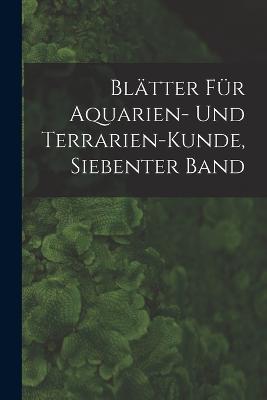 Blätter Für Aquarien- Und Terrarien-Kunde, Siebenter Band